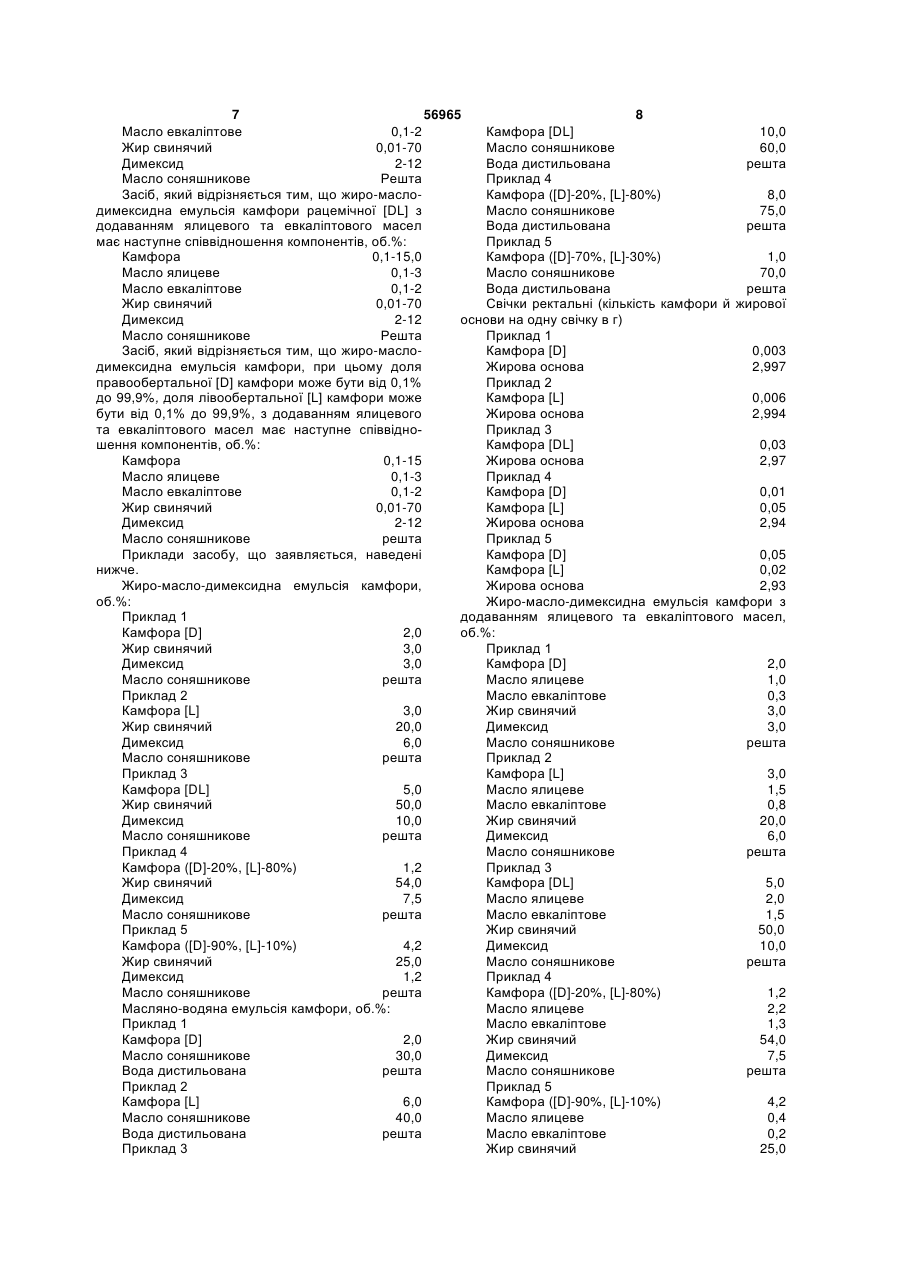 7 56965 8

Масло евкаліптове 0,1-2
Жир свинячий 0,01-70
Димексид 2-12
Масло соняшникове Решта

Засіб, який відрізняється тим, що жиро-масло-димексидна емульсія камфори рацемічної [DL] з додаванням ялицевого та евкаліптового масел має наступне співвідношення компонентів, об.%:

Камфора 0,1-15,0
Масло ялицеве 0,1-3
Масло евкаліптове 0,1-2
Жир свинячий 0,01-70
Димексид 2-12
Масло соняшникове Решта

Засіб, який відрізняється тим, що жиро-масло-димексидна емульсія камфори, при цьому доля правообертальної [D] камфори може бути від 0,1% до 99,9%, доля лівообертальної [L] камфори може бути від 0,1% до 99,9%, з додаванням ялицевого та евкаліптового масел має наступне співвідношення компонентів, об.%:

Камфора 0,1-15
Масло ялицеве 0,1-3
Масло евкаліптове 0,1-2
Жир свинячий 0,01-70
Димексид 2-12
Масло соняшникове решта

Приклади засобу, що заявляється, наведені нижче.

Жиро-масло-димексидна емульсія камфори, об.%:

Приклад 1
Камфора [D] 2,0
Жир свинячий 3,0
Димексид 3,0
Масло соняшникове решта
Приклад 2
Камфора [L] 3,0
Жир свинячий 20,0
Димексид 6,0
Масло соняшникове решта
Приклад 3
Камфора [DL] 5,0
Жир свинячий 50,0
Димексид 10,0
Масло соняшникове решта
Приклад 4
Камфора ([D]-20%, [L]-80%) 1,2
Жир свинячий 54,0
Димексид 7,5
Масло соняшникове решта
Приклад 5
Камфора ([D]-90%, [L]-10%) 4,2
Жир свинячий 25,0
Димексид 1,2
Масло соняшникове решта

Масляно-водяна емульсія камфори, об.%:

Приклад 1
Камфора [D] 2,0
Масло соняшникове 30,0
Вода дистильована решта
Приклад 2
Камфора [L] 6,0
Масло соняшникове 40,0
Вода дистильована решта
Приклад 3
Камфора [DL] 10,0
Масло соняшникове 60,0
Вода дистильована решта
Приклад 4
Камфора ([D]-20%, [L]-80%) 8,0
Масло соняшникове 75,0
Вода дистильована решта
Приклад 5
Камфора ([D]-70%, [L]-30%) 1,0
Масло соняшникове 70,0
Вода дистильована решта

Свічки ректальні (кількість камфори й жирової основи на одну свічку в г)

Приклад 1
Камфора [D] 0,003
Жирова основа 2,997
Приклад 2
Камфора [L] 0,006
Жирова основа 2,994
Приклад 3
Камфора [DL] 0,03
Жирова основа 2,97
Приклад 4
Камфора [D] 0,01
Камфора [L] 0,05
Жирова основа 2,94
Приклад 5
Камфора [D] 0,05
Камфора [L] 0,02
Жирова основа 2,93

Жиро-масло-димексидна емульсія камфори з додаванням ялицевого та евкаліптового масел, об.%:

Приклад 1
Камфора [D] 2,0
Масло ялицеве 1,0
Масло евкаліптове 0,3
Жир свинячий 3,0
Димексид 3,0
Масло соняшникове решта
Приклад 2
Камфора [L] 3,0
Масло ялицеве 1,5
Масло евкаліптове 0,8
Жир свинячий 20,0
Димексид 6,0
Масло соняшникове решта
Приклад 3
Камфора [DL] 5,0
Масло ялицеве 2,0
Масло евкаліптове 1,5
Жир свинячий 50,0
Димексид 10,0
Масло соняшникове решта
Приклад 4
Камфора ([D]-20%, [L]-80%) 1,2
Масло ялицеве 2,2
Масло евкаліптове 1,3
Жир свинячий 54,0
Димексид 7,5
Масло соняшникове решта
Приклад 5
Камфора ([D]-90%, [L]-10%) 4,2
Масло ялицеве 0,4
Масло евкаліптове 0,2
Жир свинячий 25,0